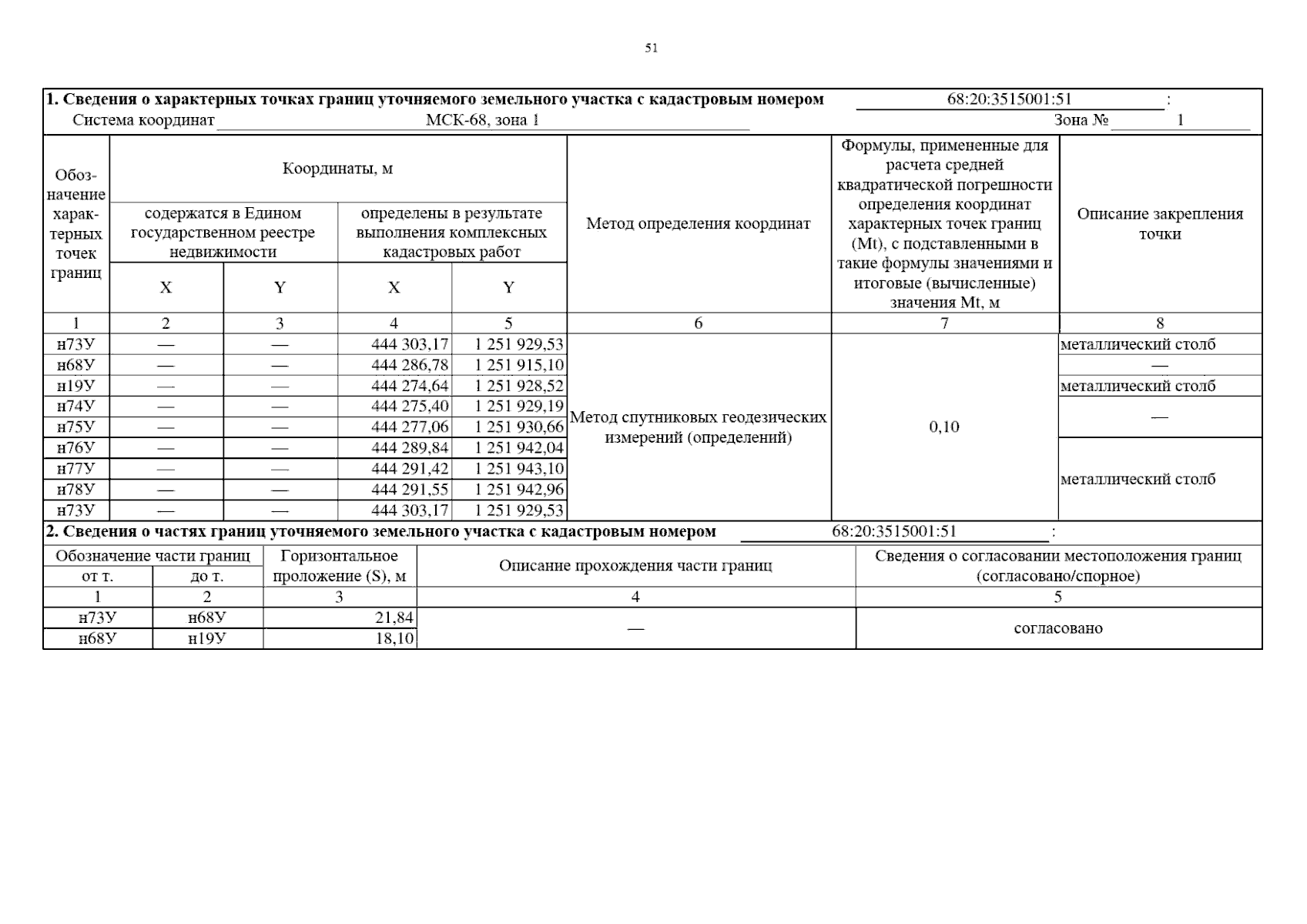 51

**1. Сведения о характерных точках границ уточняемого земельного участка с кадастровым номером** 68:20:3515001:51 :

Система координат МСК-68, зона 1 Зона № 1

| Обозначение характерных точек границ | Координаты, м: содержатся в Едином государственном реестре недвижимости X | Координаты, м: содержатся в Едином государственном реестре недвижимости Y | Координаты, м: определены в результате выполнения комплексных кадастровых работ X | Координаты, м: определены в результате выполнения комплексных кадастровых работ Y | Метод определения координат | Формулы, примененные для расчета средней квадратической погрешности определения координат характерных точек границ (Mt), с подставленными в такие формулы значениями и итоговые (вычисленные) значения Mt, м | Описание закрепления точки |
|---|---|---|---|---|---|---|---|
| 1 | 2 | 3 | 4 | 5 | 6 | 7 | 8 |
| н73У | — | — | 444 303,17 | 1 251 929,53 | Метод спутниковых геодезических измерений (определений) | 0,10 | металлический столб |
| н68У | — | — | 444 286,78 | 1 251 915,10 | | | — |
| н19У | — | — | 444 274,64 | 1 251 928,52 | | | металлический столб |
| н74У | — | — | 444 275,40 | 1 251 929,19 | | | — |
| н75У | — | — | 444 277,06 | 1 251 930,66 | | | |
| н76У | — | — | 444 289,84 | 1 251 942,04 | | | металлический столб |
| н77У | — | — | 444 291,42 | 1 251 943,10 | | | |
| н78У | — | — | 444 291,55 | 1 251 942,96 | | | |
| н73У | — | — | 444 303,17 | 1 251 929,53 | | | |

**2. Сведения о частях границ уточняемого земельного участка с кадастровым номером** 68:20:3515001:51 :

| Обозначение части границ от т. | Обозначение части границ до т. | Горизонтальное проложение (S), м | Описание прохождения части границ | Сведения о согласовании местоположения границ (согласовано/спорное) |
|---|---|---|---|---|
| 1 | 2 | 3 | 4 | 5 |
| н73У | н68У | 21,84 | — | согласовано |
| н68У | н19У | 18,10 | | |